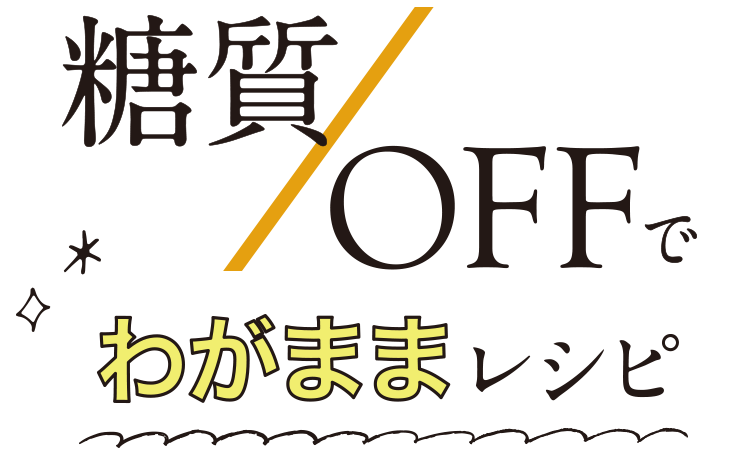 糖質/OFFで
わがままレシピ